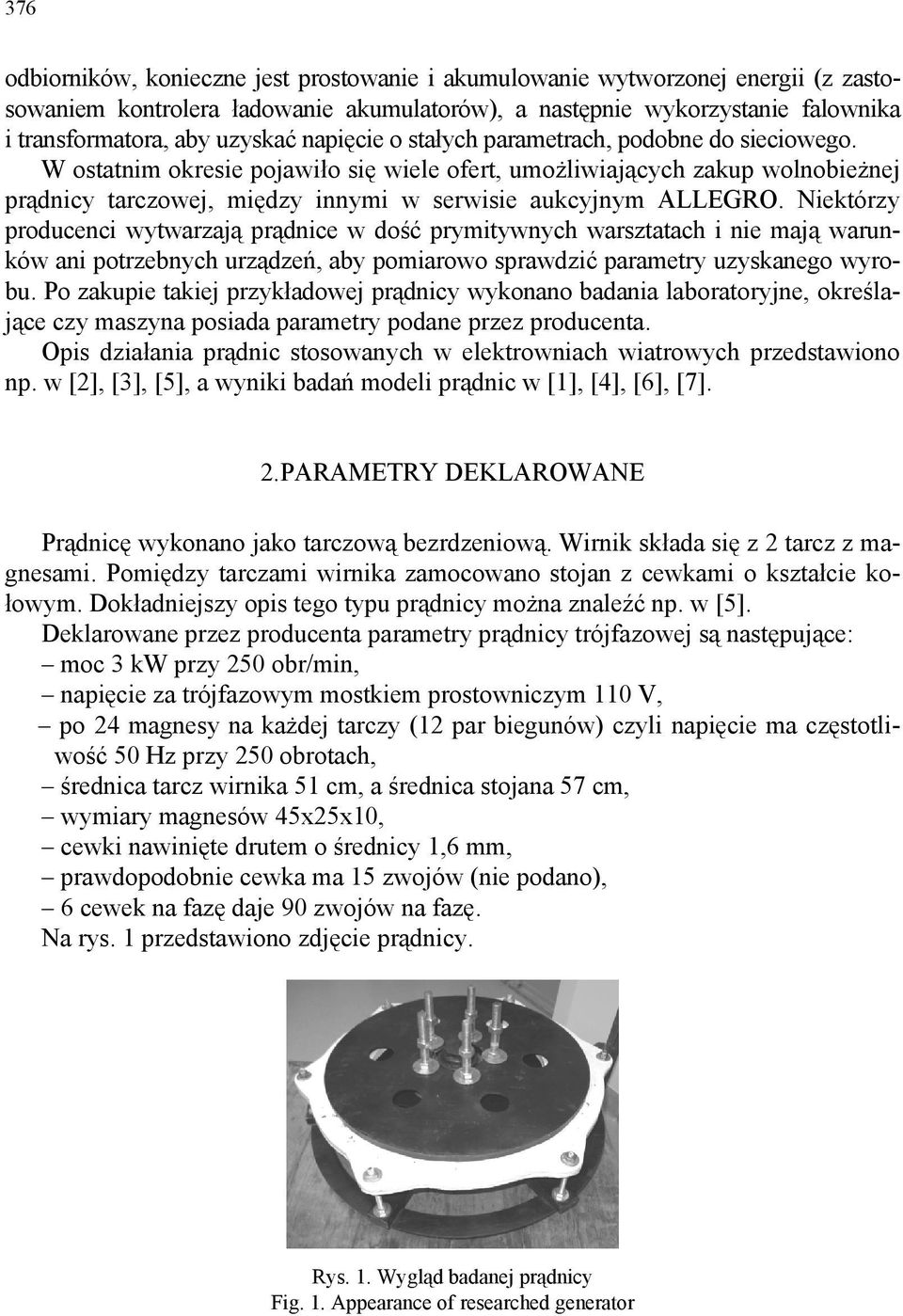 376

odbiorników, konieczne jest prostowanie i akumulowanie wytworzonej energii (z zastosowaniem kontrolera ładowanie akumulatorów), a następnie wykorzystanie falownika i transformatora, aby uzyskać napięcie o stałych parametrach, podobne do sieciowego. W ostatnim okresie pojawiło się wiele ofert, umożliwiających zakup wolnobieżnej prądnicy tarczowej, między innymi w serwisie aukcyjnym ALLEGRO. Niektórzy producenci wytwarzają prądnice w dość prymitywnych warsztatach i nie mają warunków ani potrzebnych urządzeń, aby pomiarowo sprawdzić parametry uzyskanego wyrobu. Po zakupie takiej przykładowej prądnicy wykonano badania laboratoryjne, określające czy maszyna posiada parametry podane przez producenta.
Opis działania prądnic stosowanych w elektrowniach wiatrowych przedstawiono np. w [2], [3], [5], a wyniki badań modeli prądnic w [1], [4], [6], [7].

2.PARAMETRY DEKLAROWANE

Prądnicę wykonano jako tarczową bezrdzeniową. Wirnik składa się z 2 tarcz z magnesami. Pomiędzy tarczami wirnika zamocowano stojan z cewkami o kształcie kołowym. Dokładniejszy opis tego typu prądnicy można znaleźć np. w [5].
Deklarowane przez producenta parametry prądnicy trójfazowej są następujące:
– moc 3 kW przy 250 obr/min,
– napięcie za trójfazowym mostkiem prostowniczym 110 V,
– po 24 magnesy na każdej tarczy (12 par biegunów) czyli napięcie ma częstotliwość 50 Hz przy 250 obrotach,
– średnica tarcz wirnika 51 cm, a średnica stojana 57 cm,
– wymiary magnesów 45x25x10,
– cewki nawinięte drutem o średnicy 1,6 mm,
– prawdopodobnie cewka ma 15 zwojów (nie podano),
– 6 cewek na fazę daje 90 zwojów na fazę.
Na rys. 1 przedstawiono zdjęcie prądnicy.

Rys. 1. Wygląd badanej prądnicy
Fig. 1. Appearance of researched generator